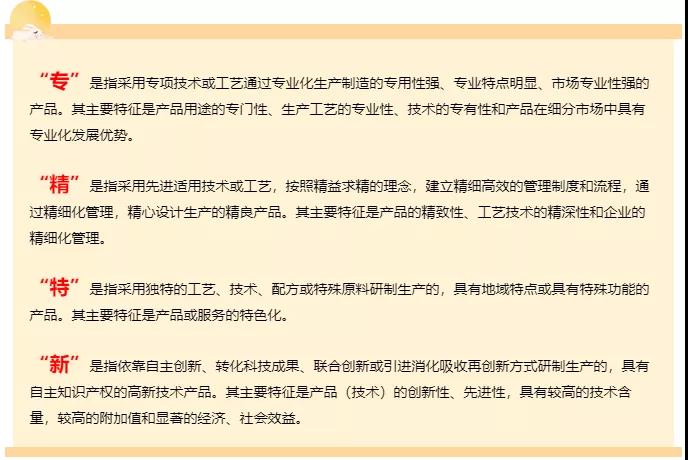 “专”是指采用专项技术或工艺通过专业化生产制造的专用性强、专业特点明显、市场专业性强的产品。其主要特征是产品用途的专门性、生产工艺的专业性、技术的专有性和产品在细分市场中具有专业化发展优势。

“精”是指采用先进适用技术或工艺，按照精益求精的理念，建立精细高效的管理制度和流程，通过精细化管理，精心设计生产的精良产品。其主要特征是产品的精致性、工艺技术的精深性和企业的精细化管理。

“特”是指采用独特的工艺、技术、配方或特殊原料研制生产的，具有地域特点或具有特殊功能的产品。其主要特征是产品或服务的特色化。

“新”是指依靠自主创新、转化科技成果、联合创新或引进消化吸收再创新方式研制生产的，具有自主知识产权的高新技术产品。其主要特征是产品（技术）的创新性、先进性，具有较高的技术含量，较高的附加值和显著的经济、社会效益。